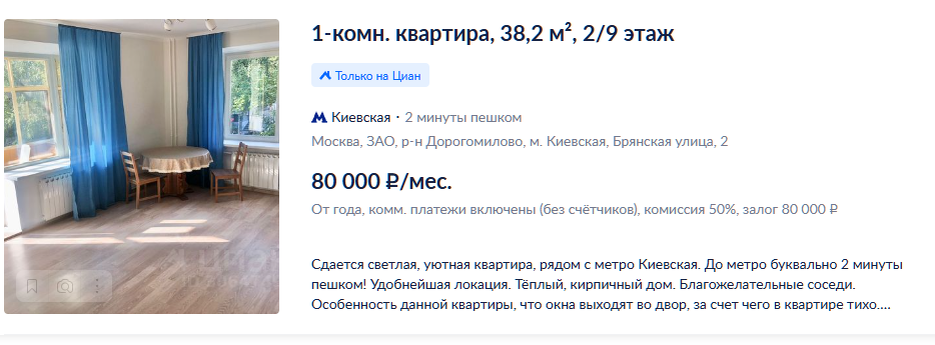 1-комн. квартира, 38,2 м², 2/9 этаж

Только на Циан

Киевская · 2 минуты пешком

Москва, ЗАО, р-н Дорогомилово, м. Киевская, Брянская улица, 2

80 000 ₽/мес.

От года, комм. платежи включены (без счётчиков), комиссия 50%, залог 80 000 ₽

Сдается светлая, уютная квартира, рядом с метро Киевская. До метро буквально 2 минуты пешком! Удобнейшая локация. Тёплый, кирпичный дом. Благожелательные соседи. Особенность данной квартиры, что окна выходят во двор, за счет чего в квартире тихо....